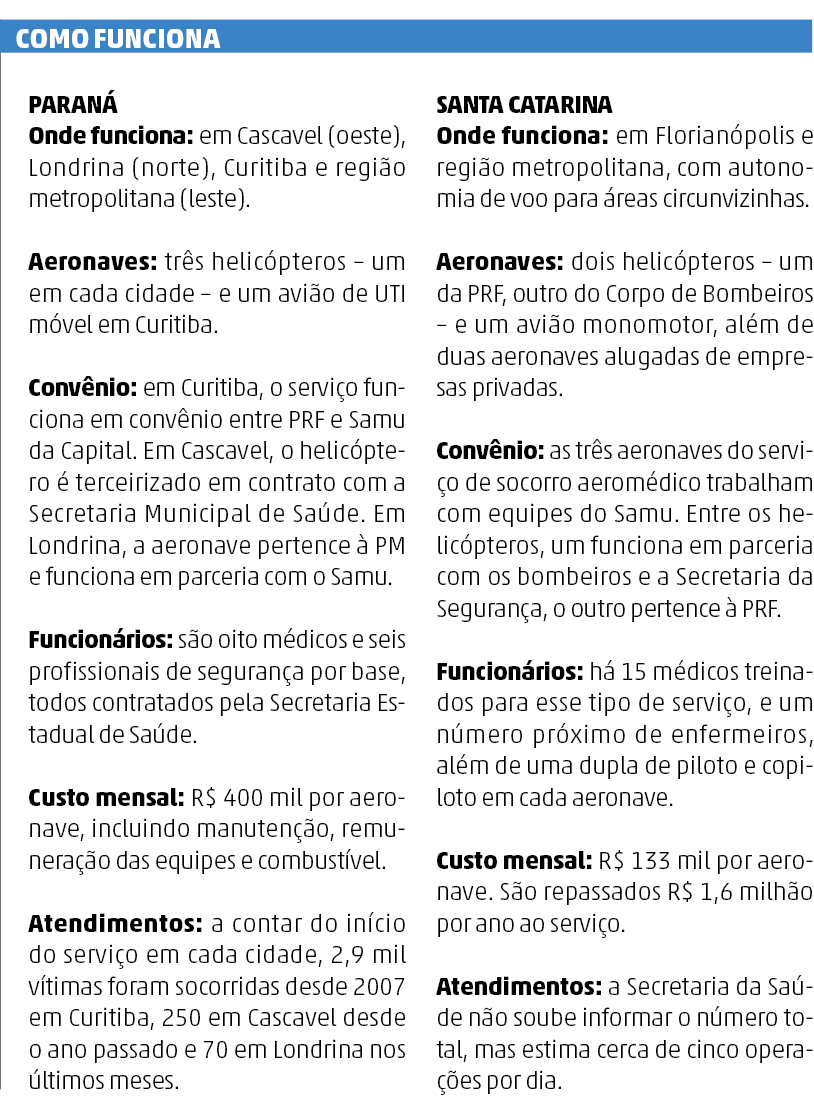 COMO FUNCIONA

PARANÁ
Onde funciona: em Cascavel (oeste), Londrina (norte), Curitiba e região metropolitana (leste).

Aeronaves: três helicópteros – um em cada cidade – e um avião de UTI móvel em Curitiba.

Convênio: em Curitiba, o serviço funciona em convênio entre PRF e Samu da Capital. Em Cascavel, o helicóptero é terceirizado em contrato com a Secretaria Municipal de Saúde. Em Londrina, a aeronave pertence à PM e funciona em parceria com o Samu.

Funcionários: são oito médicos e seis profissionais de segurança por base, todos contratados pela Secretaria Estadual de Saúde.

Custo mensal: R$ 400 mil por aeronave, incluindo manutenção, remuneração das equipes e combustível.

Atendimentos: a contar do início do serviço em cada cidade, 2,9 mil vítimas foram socorridas desde 2007 em Curitiba, 250 em Cascavel desde o ano passado e 70 em Londrina nos últimos meses.

SANTA CATARINA
Onde funciona: em Florianópolis e região metropolitana, com autonomia de voo para áreas circunvizinhas.

Aeronaves: dois helicópteros – um da PRF, outro do Corpo de Bombeiros – e um avião monomotor, além de duas aeronaves alugadas de empresas privadas.

Convênio: as três aeronaves do serviço de socorro aeromédico trabalham com equipes do Samu. Entre os helicópteros, um funciona em parceria com os bombeiros e a Secretaria da Segurança, o outro pertence à PRF.

Funcionários: há 15 médicos treinados para esse tipo de serviço, e um número próximo de enfermeiros, além de uma dupla de piloto e copiloto em cada aeronave.

Custo mensal: R$ 133 mil por aeronave. São repassados R$ 1,6 milhão por ano ao serviço.

Atendimentos: a Secretaria da Saúde não soube informar o número total, mas estima cerca de cinco operações por dia.